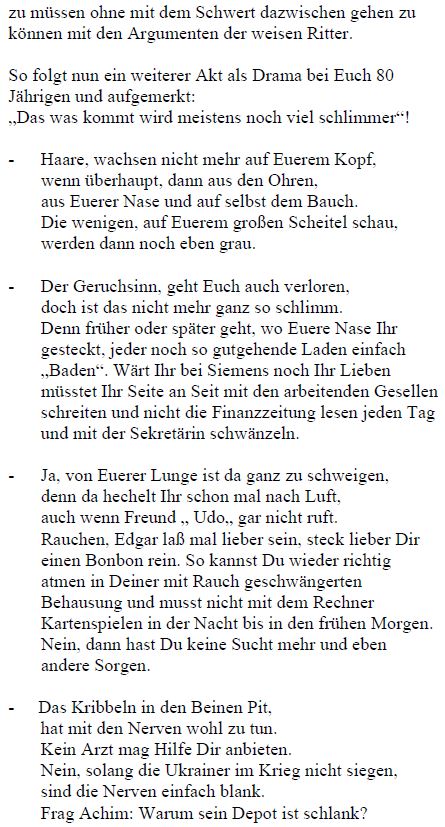 zu müssen ohne mit dem Schwert dazwischen gehen zu können mit den Argumenten der weisen Ritter.

So folgt nun ein weiterer Akt als Drama bei Euch 80 Jährigen und aufgemerkt:
„Das was kommt wird meistens noch viel schlimmer“!

- Haare, wachsen nicht mehr auf Euerem Kopf, wenn überhaupt, dann aus den Ohren, aus Euerer Nase und auf selbst dem Bauch. Die wenigen, auf Euerem großen Scheitel schau, werden dann noch eben grau.

- Der Geruchsinn, geht Euch auch verloren, doch ist das nicht mehr ganz so schlimm. Denn früher oder später geht, wo Euere Nase Ihr gesteckt, jeder noch so gutgehende Laden einfach „Baden“. Wärt Ihr bei Siemens noch Ihr Lieben müsstet Ihr Seite an Seit mit den arbeitenden Gesellen schreiten und nicht die Finanzzeitung lesen jeden Tag und mit der Sekretärin schwänzeln.

- Ja, von Euerer Lunge ist da ganz zu schweigen, denn da hechelt Ihr schon mal nach Luft, auch wenn Freund „ Udo„ gar nicht ruft. Rauchen, Edgar laß mal lieber sein, steck lieber Dir einen Bonbon rein. So kannst Du wieder richtig atmen in Deiner mit Rauch geschwängerten Behausung und musst nicht mit dem Rechner Kartenspielen in der Nacht bis in den frühen Morgen. Nein, dann hast Du keine Sucht mehr und eben andere Sorgen.

- Das Kribbeln in den Beinen Pit, hat mit den Nerven wohl zu tun. Kein Arzt mag Hilfe Dir anbieten. Nein, solang die Ukrainer im Krieg nicht siegen, sind die Nerven einfach blank. Frag Achim: Warum sein Depot ist schlank?